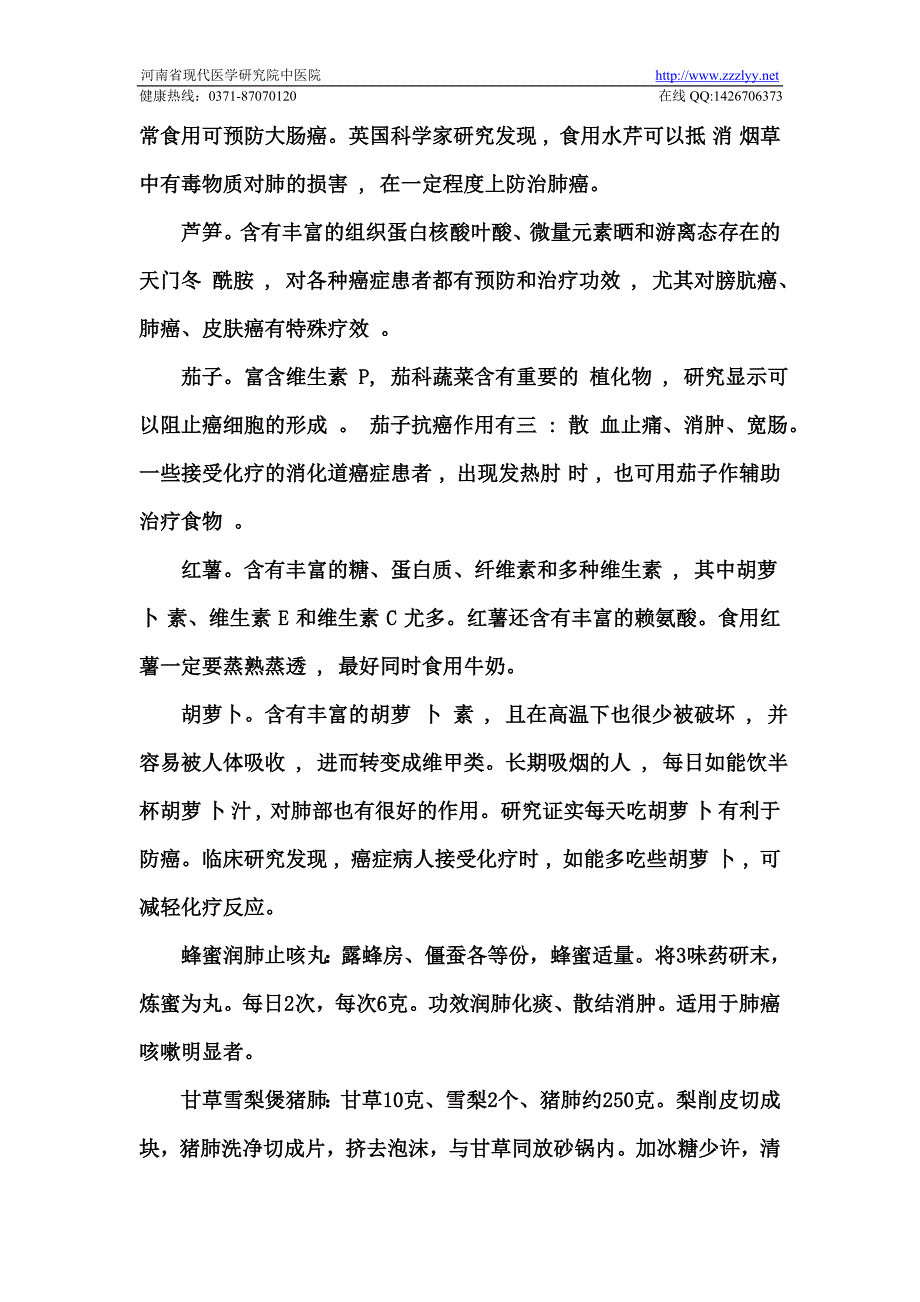 河南省现代医学研究院中医院 http://www.zzzlyy.net
健康热线：0371-87070120 在线 QQ:1426706373

常食用可预防大肠癌。英国科学家研究发现，食用水芹可以抵 消 烟草中有毒物质对肺的损害 ， 在一定程度上防治肺癌。

芦笋。含有丰富的组织蛋白核酸叶酸、微量元素晒和游离态存在的天门冬 酰胺 ， 对各种癌症患者都有预防和治疗功效 ， 尤其对膀胱癌、肺癌、皮肤癌有特殊疗效 。

茄子。富含维生素 P, 茄科蔬菜含有重要的 植化物 ， 研究显示可以阻止癌细胞的形成 。 茄子抗癌作用有三 ： 散 血止痛、消肿、宽肠。一些接受化疗的消化道癌症患者，出现发热肘 时，也可用茄子作辅助治疗食物 。

红薯。含有丰富的糖、蛋白质、纤维素和多种维生素 ， 其中胡萝卜 素、维生素 E 和维生素 C 尤多。红薯还含有丰富的赖氨酸。食用红薯一定要蒸熟蒸透 ， 最好同时食用牛奶。

胡萝卜。含有丰富的胡萝 卜 素 ， 且在高温下也很少被破坏 ， 并容易被人体吸收 ， 进而转变成维甲类。长期吸烟的人 ， 每日如能饮半杯胡萝卜汁，对肺部也有很好的作用。研究证实每天吃胡萝卜有利于防癌。临床研究发现，癌症病人接受化疗时，如能多吃些胡萝卜，可减轻化疗反应。

蜂蜜润肺止咳丸：露蜂房、僵蚕各等份，蜂蜜适量。将3味药研末，炼蜜为丸。每日2次，每次6克。功效润肺化痰、散结消肿。适用于肺癌咳嗽明显者。

甘草雪梨煲猪肺：甘草10克、雪梨2个、猪肺约250克。梨削皮切成块，猪肺洗净切成片，挤去泡沫，与甘草同放砂锅内。加冰糖少许，清